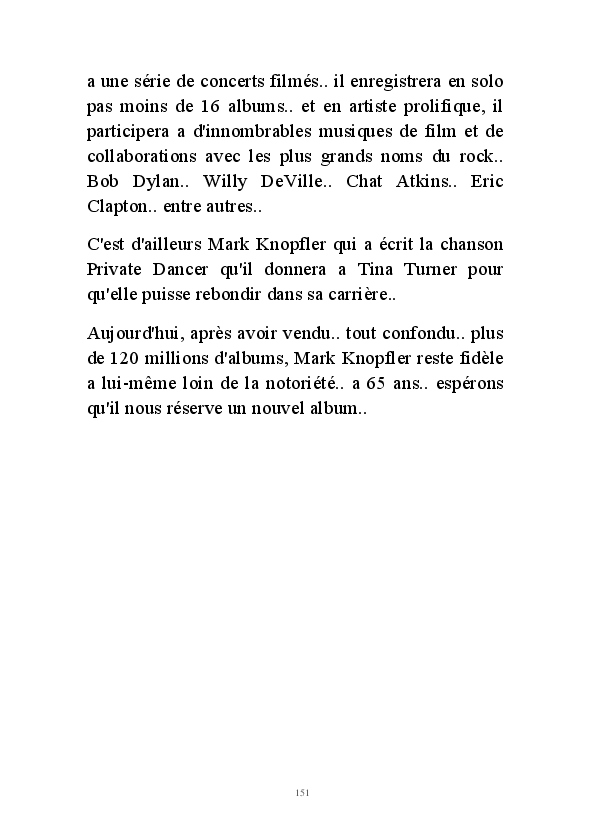 a une série de concerts filmés.. il enregistrera en solo pas moins de 16 albums.. et en artiste prolifique, il participera a d'innombrables musiques de film et de collaborations avec les plus grands noms du rock.. Bob Dylan.. Willy DeVille.. Chat Atkins.. Eric Clapton.. entre autres..

C'est d'ailleurs Mark Knopfler qui a écrit la chanson Private Dancer qu'il donnera a Tina Turner pour qu'elle puisse rebondir dans sa carrière..

Aujourd'hui, après avoir vendu.. tout confondu.. plus de 120 millions d'albums, Mark Knopfler reste fidèle a lui-même loin de la notoriété.. a 65 ans.. espérons qu'il nous réserve un nouvel album..

151